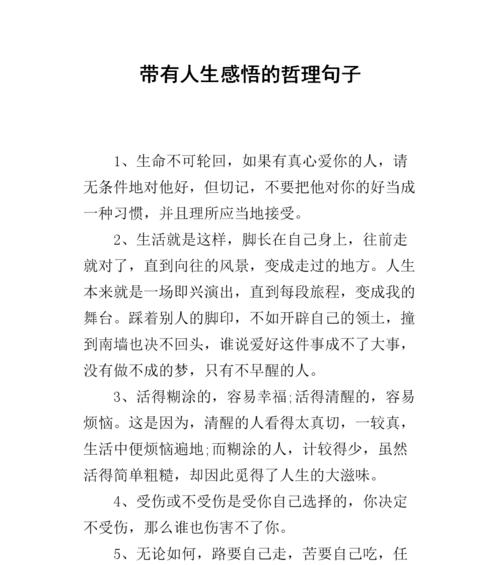 带有人生感悟的哲理句子

1、生命不可轮回，如果有真心爱你的人，请无条件地对他好，但切记，不要把他对你的好当成一种习惯，并且理所应当地接受。

2、生活就是这样，脚长在自己身上，往前走就对了，直到向往的风景，变成走过的地方。人生本来就是一场即兴演出，直到每段旅程，变成我的舞台。踩着别人的脚印，不如开辟自己的领土，撞到南墙也决不回头，谁说爱好这件事成不了大事，没有做不成的梦，只有不早醒的人。

3、活得糊涂的，容易幸福;活得清醒的，容易烦恼。这是因为，清醒的人看得太真切，一较真，生活中便烦恼遍地;而糊涂的人，计较得少，虽然活得简单粗糙，却因此觅得了人生的大滋味。

4、受伤或不受伤是受你自己选择的，你决定不受伤，那么谁也伤害不了你。

5、无论如何，路要自己走，苦要自己吃，任